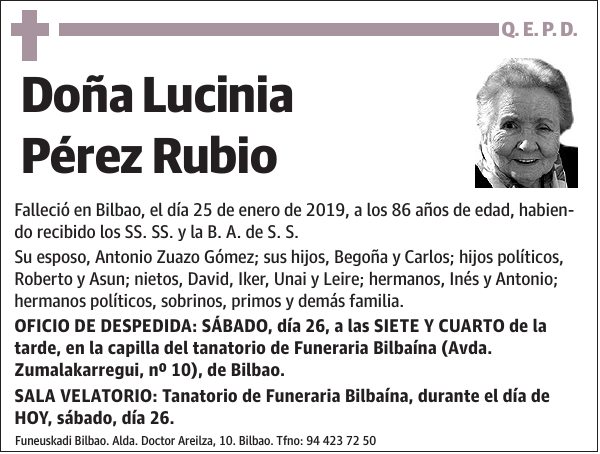 Q. E. P. D.

Doña Lucinia Pérez Rubio

Falleció en Bilbao, el día 25 de enero de 2019, a los 86 años de edad, habiendo recibido los SS. SS. y la B. A. de S. S.

Su esposo, Antonio Zuazo Gómez; sus hijos, Begoña y Carlos; hijos políticos, Roberto y Asun; nietos, David, Iker, Unai y Leire; hermanos, Inés y Antonio; hermanos políticos, sobrinos, primos y demás familia.

OFICIO DE DESPEDIDA: SÁBADO, día 26, a las SIETE Y CUARTO de la tarde, en la capilla del tanatorio de Funeraria Bilbaína (Avda. Zumalakarregui, nº 10), de Bilbao.

SALA VELATORIO: Tanatorio de Funeraria Bilbaína, durante el día de HOY, sábado, día 26.

Funeuskadi Bilbao. Alda. Doctor Areilza, 10. Bilbao. Tfno: 94 423 72 50